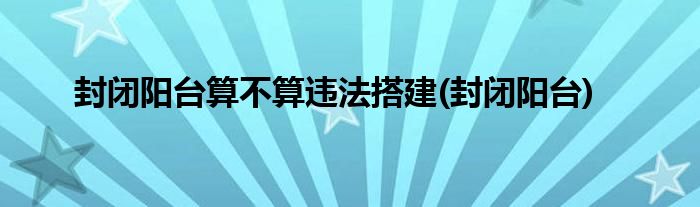 封闭阳台算不算违法搭建(封闭阳台)